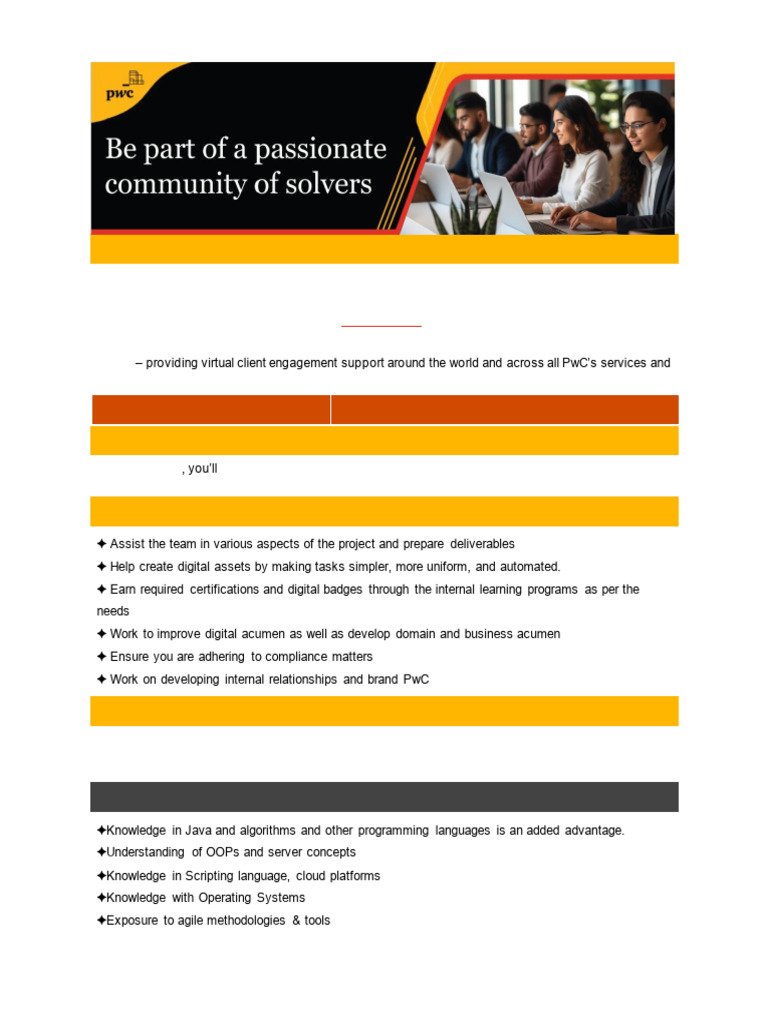 pwc

Be part of a passionate community of solvers

– providing virtual client engagement support around the world and across all PwC's services and

, you'll

✦ Assist the team in various aspects of the project and prepare deliverables
✦ Help create digital assets by making tasks simpler, more uniform, and automated.
✦ Earn required certifications and digital badges through the internal learning programs as per the needs
✦ Work to improve digital acumen as well as develop domain and business acumen
✦ Ensure you are adhering to compliance matters
✦ Work on developing internal relationships and brand PwC

✦Knowledge in Java and algorithms and other programming languages is an added advantage.
✦Understanding of OOPs and server concepts
✦Knowledge in Scripting language, cloud platforms
✦Knowledge with Operating Systems
✦Exposure to agile methodologies & tools